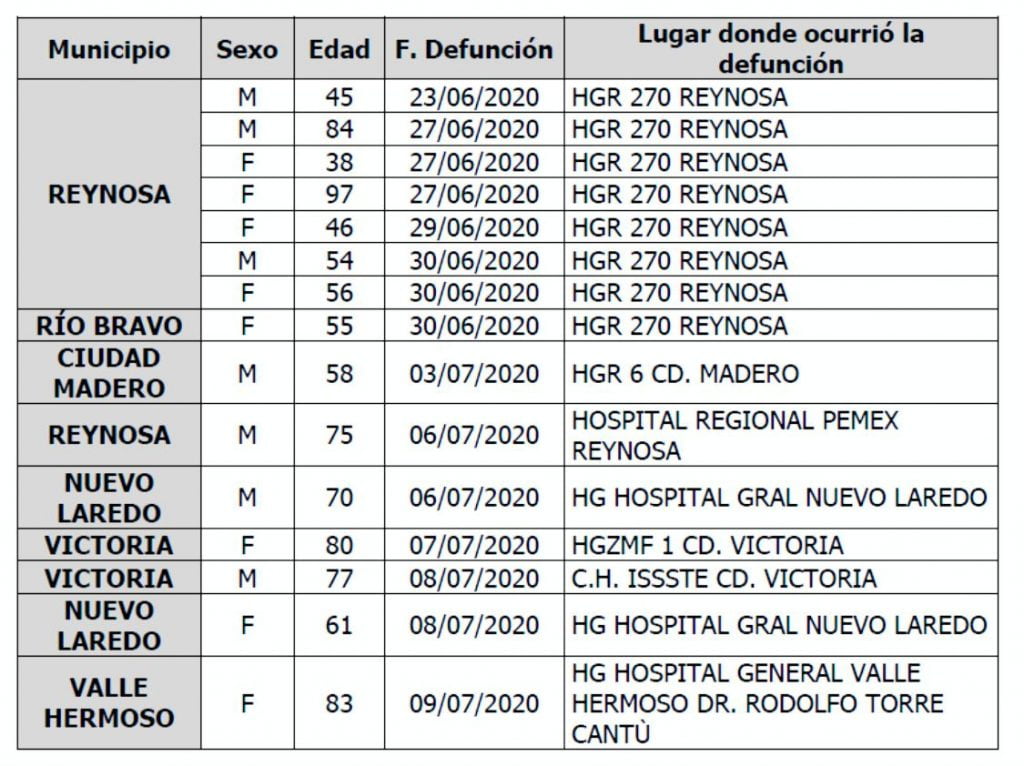 | Municipio | Sexo | Edad | F. Defunción | Lugar donde ocurrió la defunción |
|---|---|---|---|---|
| REYNOSA | M | 45 | 23/06/2020 | HGR 270 REYNOSA |
| | M | 84 | 27/06/2020 | HGR 270 REYNOSA |
| | F | 38 | 27/06/2020 | HGR 270 REYNOSA |
| | F | 97 | 27/06/2020 | HGR 270 REYNOSA |
| | F | 46 | 29/06/2020 | HGR 270 REYNOSA |
| | M | 54 | 30/06/2020 | HGR 270 REYNOSA |
| | F | 56 | 30/06/2020 | HGR 270 REYNOSA |
| RÍO BRAVO | F | 55 | 30/06/2020 | HGR 270 REYNOSA |
| CIUDAD MADERO | M | 58 | 03/07/2020 | HGR 6 CD. MADERO |
| REYNOSA | M | 75 | 06/07/2020 | HOSPITAL REGIONAL PEMEX REYNOSA |
| NUEVO LAREDO | M | 70 | 06/07/2020 | HG HOSPITAL GRAL NUEVO LAREDO |
| VICTORIA | F | 80 | 07/07/2020 | HGZMF 1 CD. VICTORIA |
| VICTORIA | M | 77 | 08/07/2020 | C.H. ISSSTE CD. VICTORIA |
| NUEVO LAREDO | F | 61 | 08/07/2020 | HG HOSPITAL GRAL NUEVO LAREDO |
| VALLE HERMOSO | F | 83 | 09/07/2020 | HG HOSPITAL GENERAL VALLE HERMOSO DR. RODOLFO TORRE CANTÙ |